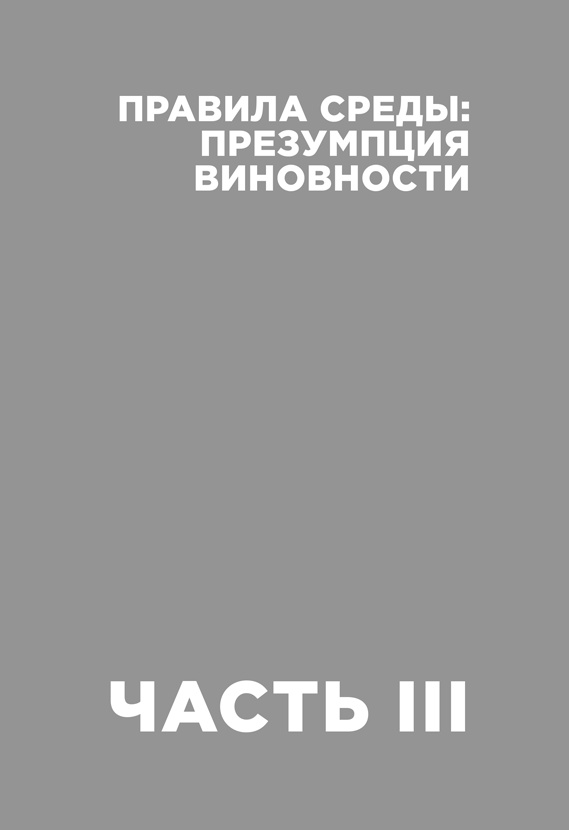 ПРАВИЛА СРЕДЫ: ПРЕЗУМПЦИЯ ВИНОВНОСТИ

ЧАСТЬ III